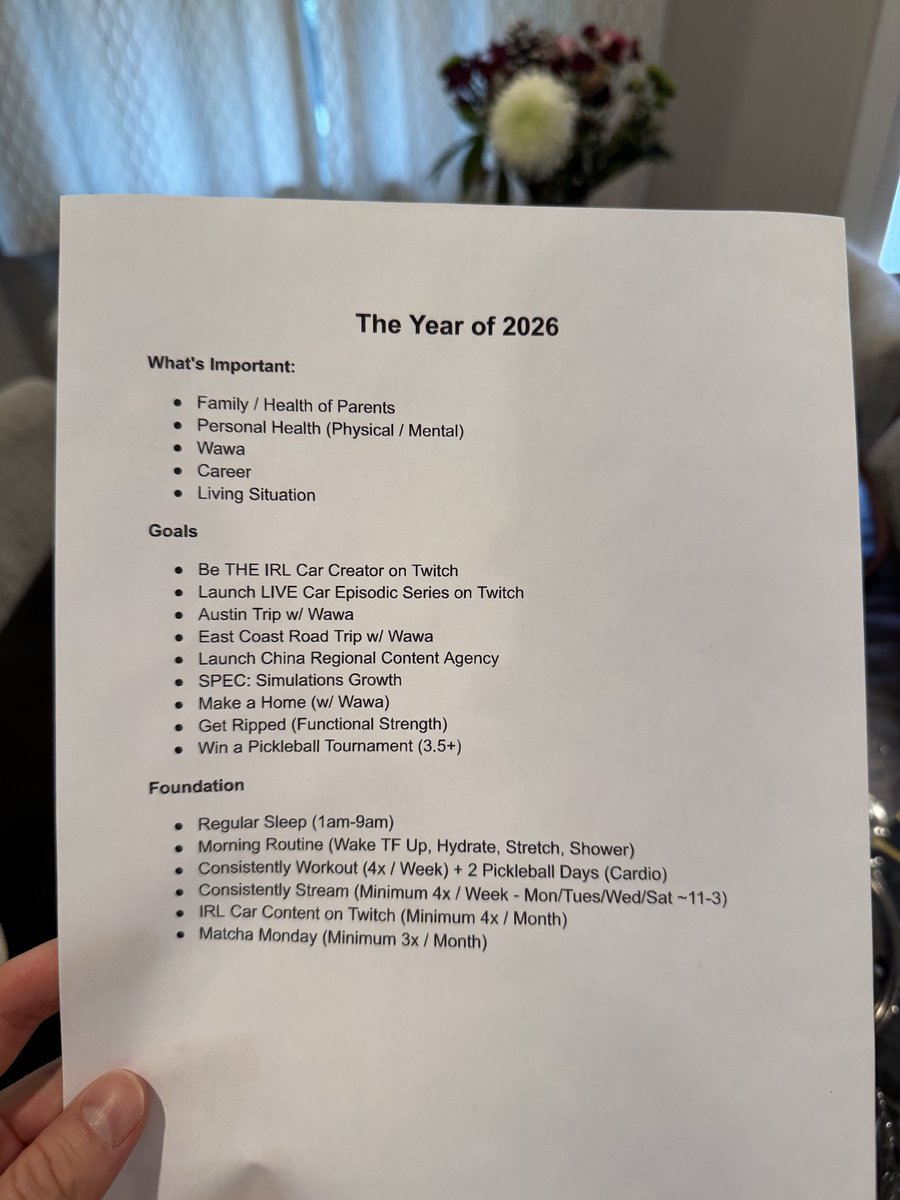 The Year of 2026

What's Important:

- Family / Health of Parents
- Personal Health (Physical / Mental)
- Wawa
- Career
- Living Situation

Goals

- Be THE IRL Car Creator on Twitch
- Launch LIVE Car Episodic Series on Twitch
- Austin Trip w/ Wawa
- East Coast Road Trip w/ Wawa
- Launch China Regional Content Agency
- SPEC: Simulations Growth
- Make a Home (w/ Wawa)
- Get Ripped (Functional Strength)
- Win a Pickleball Tournament (3.5+)

Foundation

- Regular Sleep (1am-9am)
- Morning Routine (Wake TF Up, Hydrate, Stretch, Shower)
- Consistently Workout (4x / Week) + 2 Pickleball Days (Cardio)
- Consistently Stream (Minimum 4x / Week - Mon/Tues/Wed/Sat ~11-3)
- IRL Car Content on Twitch (Minimum 4x / Month)
- Matcha Monday (Minimum 3x / Month)